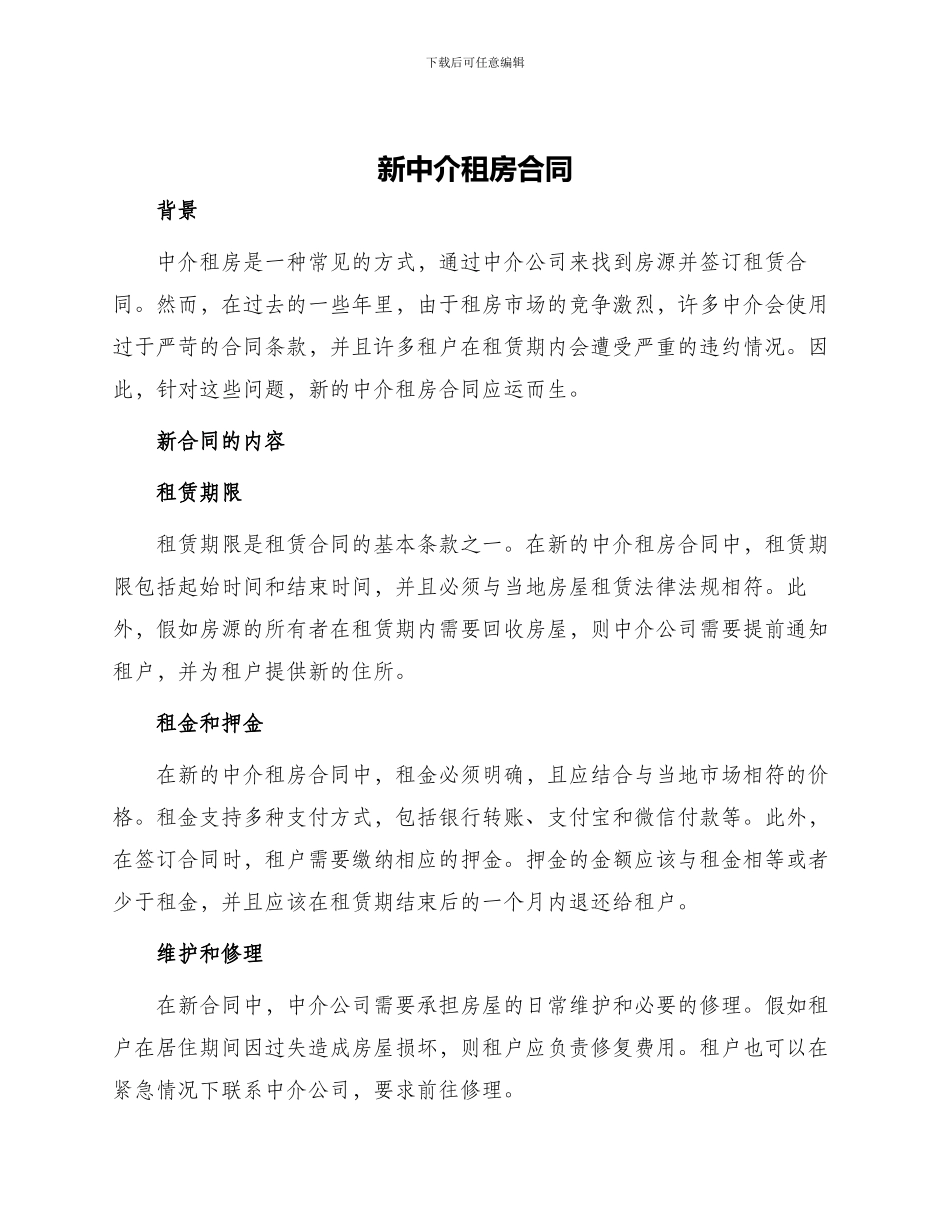 下载后可任意编辑

新中介租房合同

背景

中介租房是一种常见的方式，通过中介公司来找到房源并签订租赁合同。然而，在过去的一些年里，由于租房市场的竞争激烈，许多中介会使用过于严苛的合同条款，并且许多租户在租赁期内会遭受严重的违约情况。因此，针对这些问题，新的中介租房合同应运而生。

新合同的内容

租赁期限

租赁期限是租赁合同的基本条款之一。在新的中介租房合同中，租赁期限包括起始时间和结束时间，并且必须与当地房屋租赁法律法规相符。此外，假如房源的所有者在租赁期内需要回收房屋，则中介公司需要提前通知租户，并为租户提供新的住所。

租金和押金

在新的中介租房合同中，租金必须明确，且应结合与当地市场相符的价格。租金支持多种支付方式，包括银行转账、支付宝和微信付款等。此外，在签订合同时，租户需要缴纳相应的押金。押金的金额应该与租金相等或者少于租金，并且应该在租赁期结束后的一个月内退还给租户。

维护和修理

在新合同中，中介公司需要承担房屋的日常维护和必要的修理。假如租户在居住期间因过失造成房屋损坏，则租户应负责修复费用。租户也可以在紧急情况下联系中介公司，要求前往修理。